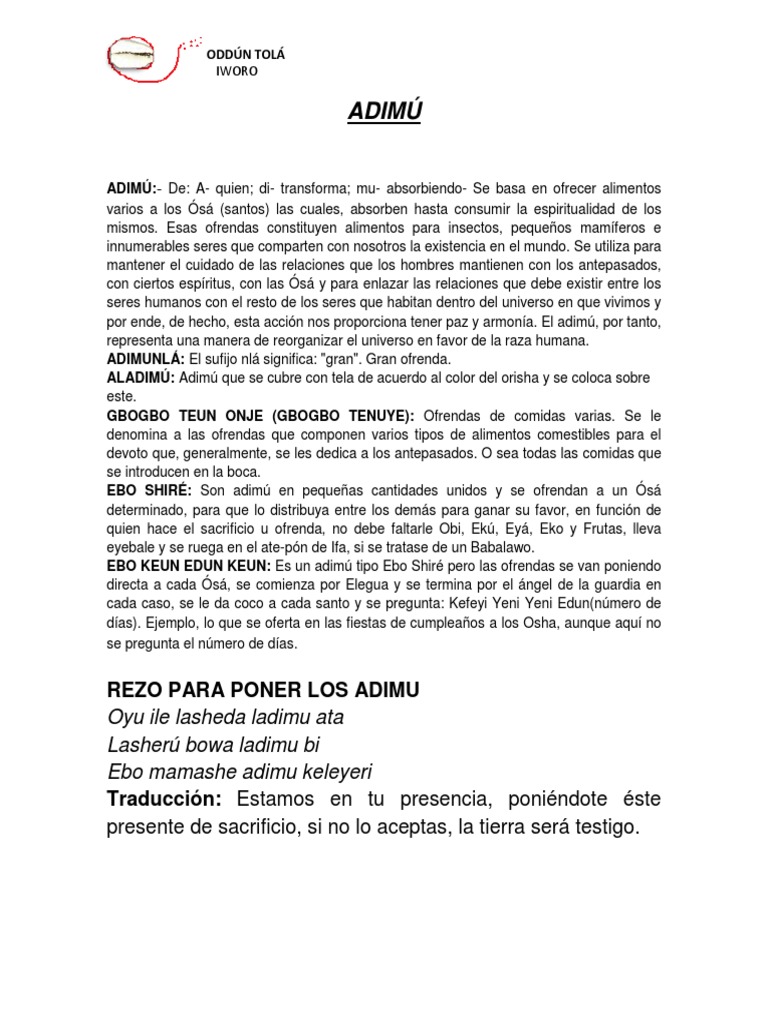 ODDÚN TOLÁ
IWORO

ADIMÚ

ADIMÚ:- De: A- quien; di- transforma; mu- absorbiendo- Se basa en ofrecer alimentos varios a los Ósá (santos) las cuales, absorben hasta consumir la espiritualidad de los mismos. Esas ofrendas constituyen alimentos para insectos, pequeños mamíferos e innumerables seres que comparten con nosotros la existencia en el mundo. Se utiliza para mantener el cuidado de las relaciones que los hombres mantienen con los antepasados, con ciertos espíritus, con las Ósá y para enlazar las relaciones que debe existir entre los seres humanos con el resto de los seres que habitan dentro del universo en que vivimos y por ende, de hecho, esta acción nos proporciona tener paz y armonía. El adimú, por tanto, representa una manera de reorganizar el universo en favor de la raza humana.
ADIMUNLÁ: El sufijo nlá significa: "gran". Gran ofrenda.
ALADIMÚ: Adimú que se cubre con tela de acuerdo al color del orisha y se coloca sobre este.
GBOGBO TEUN ONJE (GBOGBO TENUYE): Ofrendas de comidas varias. Se le denomina a las ofrendas que componen varios tipos de alimentos comestibles para el devoto que, generalmente, se les dedica a los antepasados. O sea todas las comidas que se introducen en la boca.
EBO SHIRÉ: Son adimú en pequeñas cantidades unidos y se ofrendan a un Ósá determinado, para que lo distribuya entre los demás para ganar su favor, en función de quien hace el sacrificio u ofrenda, no debe faltarle Obi, Ekú, Eyá, Eko y Frutas, lleva eyebale y se ruega en el ate-pón de Ifa, si se tratase de un Babalawo.
EBO KEUN EDUN KEUN: Es un adimú tipo Ebo Shiré pero las ofrendas se van poniendo directa a cada Ósá, se comienza por Elegua y se termina por el ángel de la guardia en cada caso, se le da coco a cada santo y se pregunta: Kefeyi Yeni Yeni Edun(número de días). Ejemplo, lo que se oferta en las fiestas de cumpleaños a los Osha, aunque aquí no se pregunta el número de días.

REZO PARA PONER LOS ADIMU
Oyu ile lasheda ladimu ata
Lasherú bowa ladimu bi
Ebo mamashe adimu keleyeri
Traducción: Estamos en tu presencia, poniéndote éste presente de sacrificio, si no lo aceptas, la tierra será testigo.